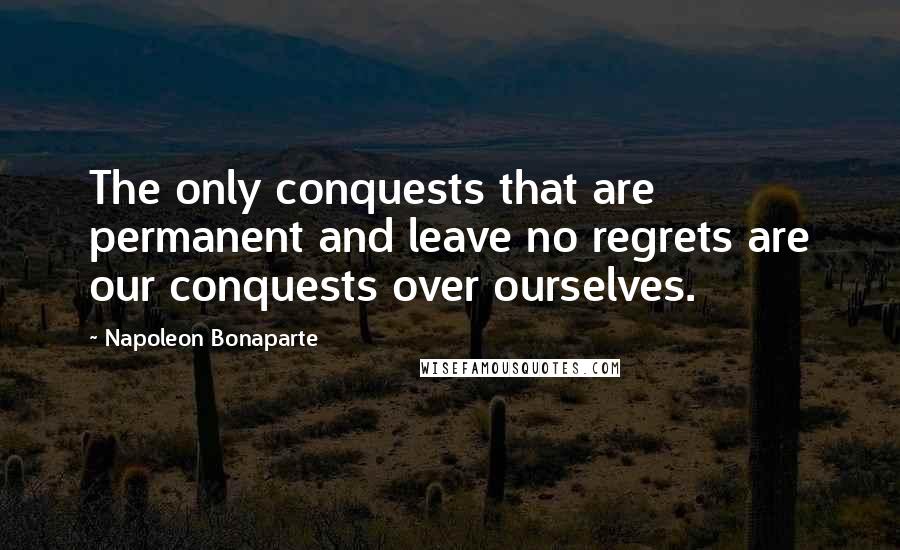 The only conquests that are permanent and leave no regrets are our conquests over ourselves.

- Napoleon Bonaparte

WISEFAMOUSQUOTES.COM